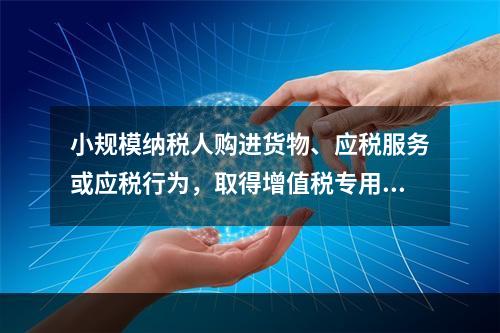 小规模纳税人购进货物、应税服务或应税行为，取得增值税专用...